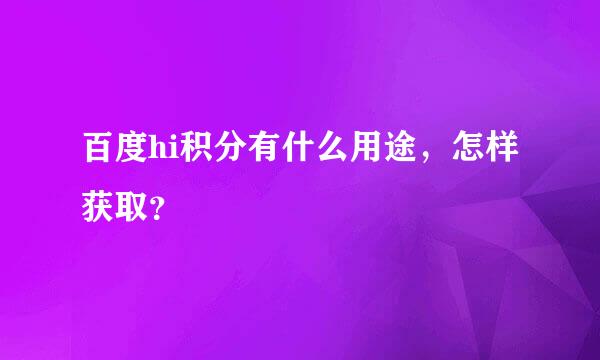 百度hi积分有什么用途，怎样获取？